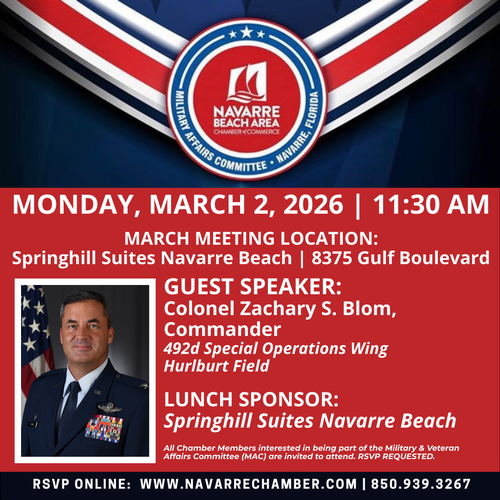 NAVARRE BEACH AREA CHAMBER of COMMERCE

MILITARY AFFAIRS COMMITTEE • NAVARRE, FLORIDA

MONDAY, MARCH 2, 2026 | 11:30 AM

MARCH MEETING LOCATION:
Springhill Suites Navarre Beach | 8375 Gulf Boulevard

GUEST SPEAKER:
Colonel Zachary S. Blom, Commander
492d Special Operations Wing
Hurlburt Field

LUNCH SPONSOR:
Springhill Suites Navarre Beach

All Chamber Members interested in being part of the Military & Veteran Affairs Committee (MAC) are invited to attend. RSVP REQUESTED.

RSVP ONLINE: WWW.NAVARRECHAMBER.COM | 850.939.3267